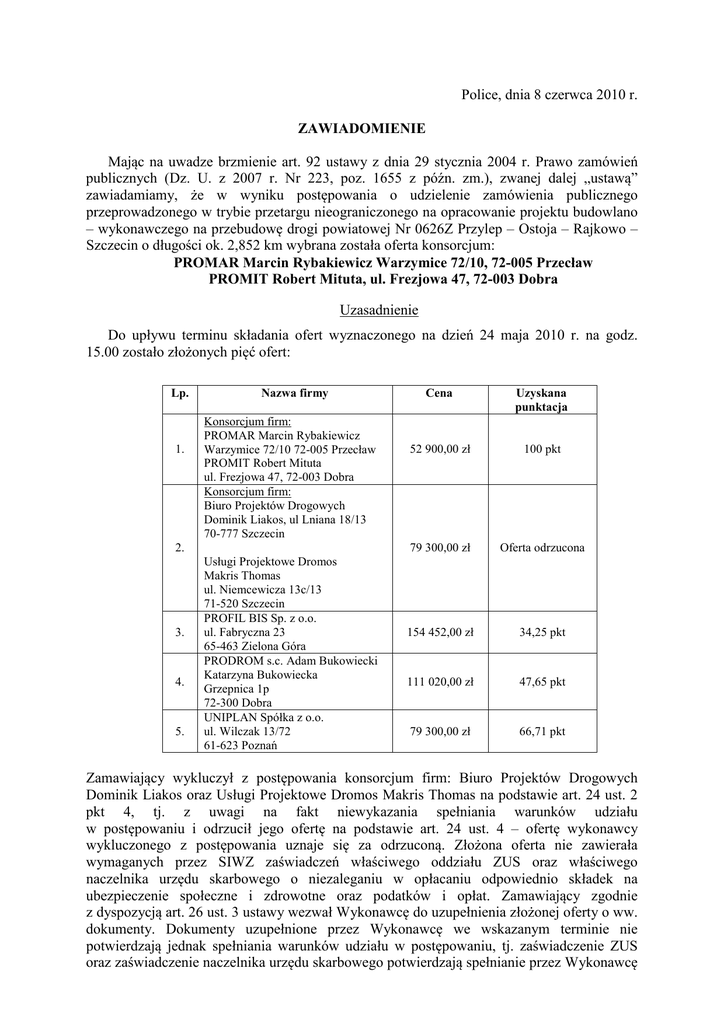 Police, dnia 8 czerwca 2010 r.

ZAWIADOMIENIE

Mając na uwadze brzmienie art. 92 ustawy z dnia 29 stycznia 2004 r. Prawo zamówień publicznych (Dz. U. z 2007 r. Nr 223, poz. 1655 z późn. zm.), zwanej dalej „ustawą" zawiadamiamy, że w wyniku postępowania o udzielenie zamówienia publicznego przeprowadzonego w trybie przetargu nieograniczonego na opracowanie projektu budowlano – wykonawczego na przebudowę drogi powiatowej Nr 0626Z Przylep – Ostoja – Rajkowo – Szczecin o długości ok. 2,852 km wybrana została oferta konsorcjum:
PROMAR Marcin Rybakiewicz Warzymice 72/10, 72-005 Przecław
PROMIT Robert Mituta, ul. Frezjowa 47, 72-003 Dobra

Uzasadnienie

Do upływu terminu składania ofert wyznaczonego na dzień 24 maja 2010 r. na godz. 15.00 zostało złożonych pięć ofert:

| Lp. | Nazwa firmy | Cena | Uzyskana punktacja |
|---|---|---|---|
| 1. | Konsorcjum firm: PROMAR Marcin Rybakiewicz Warzymice 72/10 72-005 Przecław PROMIT Robert Mituta ul. Frezjowa 47, 72-003 Dobra | 52 900,00 zł | 100 pkt |
| 2. | Konsorcjum firm: Biuro Projektów Drogowych Dominik Liakos, ul Lniana 18/13 70-777 Szczecin Usługi Projektowe Dromos Makris Thomas ul. Niemcewicza 13c/13 71-520 Szczecin | 79 300,00 zł | Oferta odrzucona |
| 3. | PROFIL BIS Sp. z o.o. ul. Fabryczna 23 65-463 Zielona Góra | 154 452,00 zł | 34,25 pkt |
| 4. | PRODROM s.c. Adam Bukowiecki Katarzyna Bukowiecka Grzepnica 1p 72-300 Dobra | 111 020,00 zł | 47,65 pkt |
| 5. | UNIPLAN Spółka z o.o. ul. Wilczak 13/72 61-623 Poznań | 79 300,00 zł | 66,71 pkt |

Zamawiający wykluczył z postępowania konsorcjum firm: Biuro Projektów Drogowych Dominik Liakos oraz Usługi Projektowe Dromos Makris Thomas na podstawie art. 24 ust. 2 pkt 4, tj. z uwagi na fakt niewykazania spełniania warunków udziału w postępowaniu i odrzucił jego ofertę na podstawie art. 24 ust. 4 – ofertę wykonawcy wykluczonego z postępowania uznaje się za odrzuconą. Złożona oferta nie zawierała wymaganych przez SIWZ zaświadczeń właściwego oddziału ZUS oraz właściwego naczelnika urzędu skarbowego o niezaleganiu w opłacaniu odpowiednio składek na ubezpieczenie społeczne i zdrowotne oraz podatków i opłat. Zamawiający zgodnie z dyspozycją art. 26 ust. 3 ustawy wezwał Wykonawcę do uzupełnienia złożonej oferty o ww. dokumenty. Dokumenty uzupełnione przez Wykonawcę we wskazanym terminie nie potwierdzają jednak spełniania warunków udziału w postępowaniu, tj. zaświadczenie ZUS oraz zaświadczenie naczelnika urzędu skarbowego potwierdzają spełnianie przez Wykonawcę